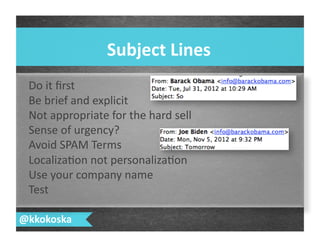 Subject Lines

Do it first
Be brief and explicit
Not appropriate for the hard sell
Sense of urgency?
Avoid SPAM Terms
Localization not personalization
Use your company name
Test

From: Barack Obama <info@barackobama.com>
Date: Tue, Jul 31, 2012 at 10:29 AM
Subject: So

From: Joe Biden <info@barackobama.com>
Date: Mon, Nov 5, 2012 at 9:32 PM
Subject: Tomorrow

@kkokoska